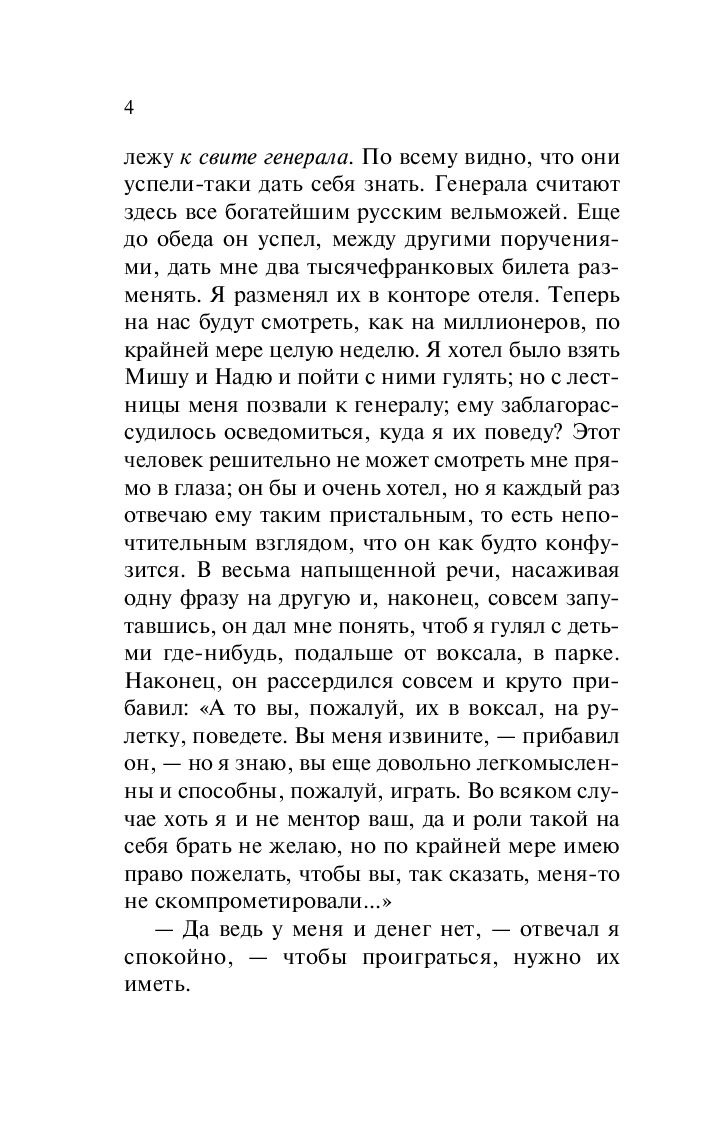 4

лежу к свите генерала. По всему видно, что они успели-таки дать себя знать. Генерала считают здесь все богатейшим русским вельможей. Еще до обеда он успел, между другими поручениями, дать мне два тысячефранковых билета разменять. Я разменял их в конторе отеля. Теперь на нас будут смотреть, как на миллионеров, по крайней мере целую неделю. Я хотел было взять Мишу и Надю и пойти с ними гулять; но с лестницы меня позвали к генералу; ему заблагорассудилось осведомиться, куда я их поведу? Этот человек решительно не может смотреть мне прямо в глаза; он бы и очень хотел, но я каждый раз отвечаю ему таким пристальным, то есть непочтительным взглядом, что он как будто конфузится. В весьма напыщенной речи, насаживая одну фразу на другую и, наконец, совсем запутавшись, он дал мне понять, чтоб я гулял с детьми где-нибудь, подальше от воксала, в парке. Наконец, он рассердился совсем и круто прибавил: «А то вы, пожалуй, их в воксал, на рулетку, поведете. Вы меня извините, — прибавил он, — но я знаю, вы еще довольно легкомысленны и способны, пожалуй, играть. Во всяком случае хоть я и не ментор ваш, да и роли такой на себя брать не желаю, но по крайней мере имею право пожелать, чтобы вы, так сказать, меня-то не скомпрометировали...»

— Да ведь у меня и денег нет, — отвечал я спокойно, — чтобы проиграться, нужно их иметь.